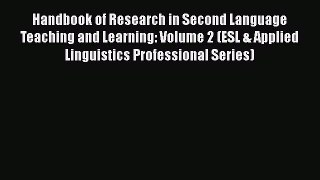 Handbook of Research in Second Language Teaching and Learning: Volume 2 (ESL & Applied Linguistics Professional Series)